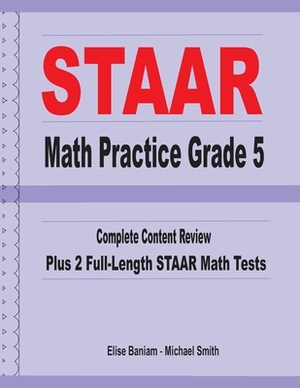 STAAR

Math Practice Grade 5

Complete Content Review

Plus 2 Full-Length STAAR Math Tests

Elise Baniam - Michael Smith